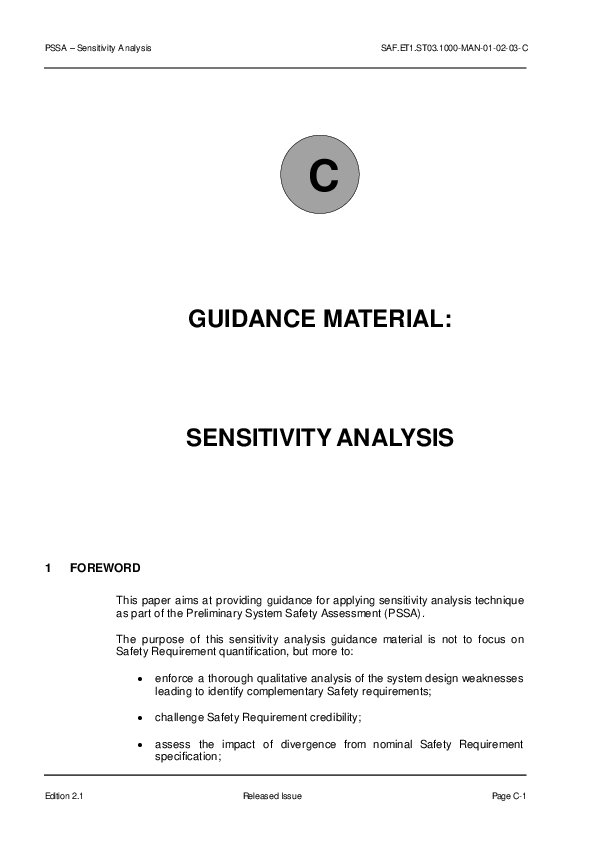 PSSA – Sensitivity Analysis

SAF.ET1.ST03.1000-MAN-01-02-03-C

C

GUIDANCE MATERIAL:

SENSITIVITY ANALYSIS

1 FOREWORD

This paper aims at providing guidance for applying sensitivity analysis technique as part of the Preliminary System Safety Assessment (PSSA).

The purpose of this sensitivity analysis guidance material is not to focus on Safety Requirement quantification, but more to:

• enforce a thorough qualitative analysis of the system design weaknesses leading to identify complementary Safety requirements;

• challenge Safety Requirement credibility;

• assess the impact of divergence from nominal Safety Requirement specification;

Edition 2.1

Released Issue

Page C-1